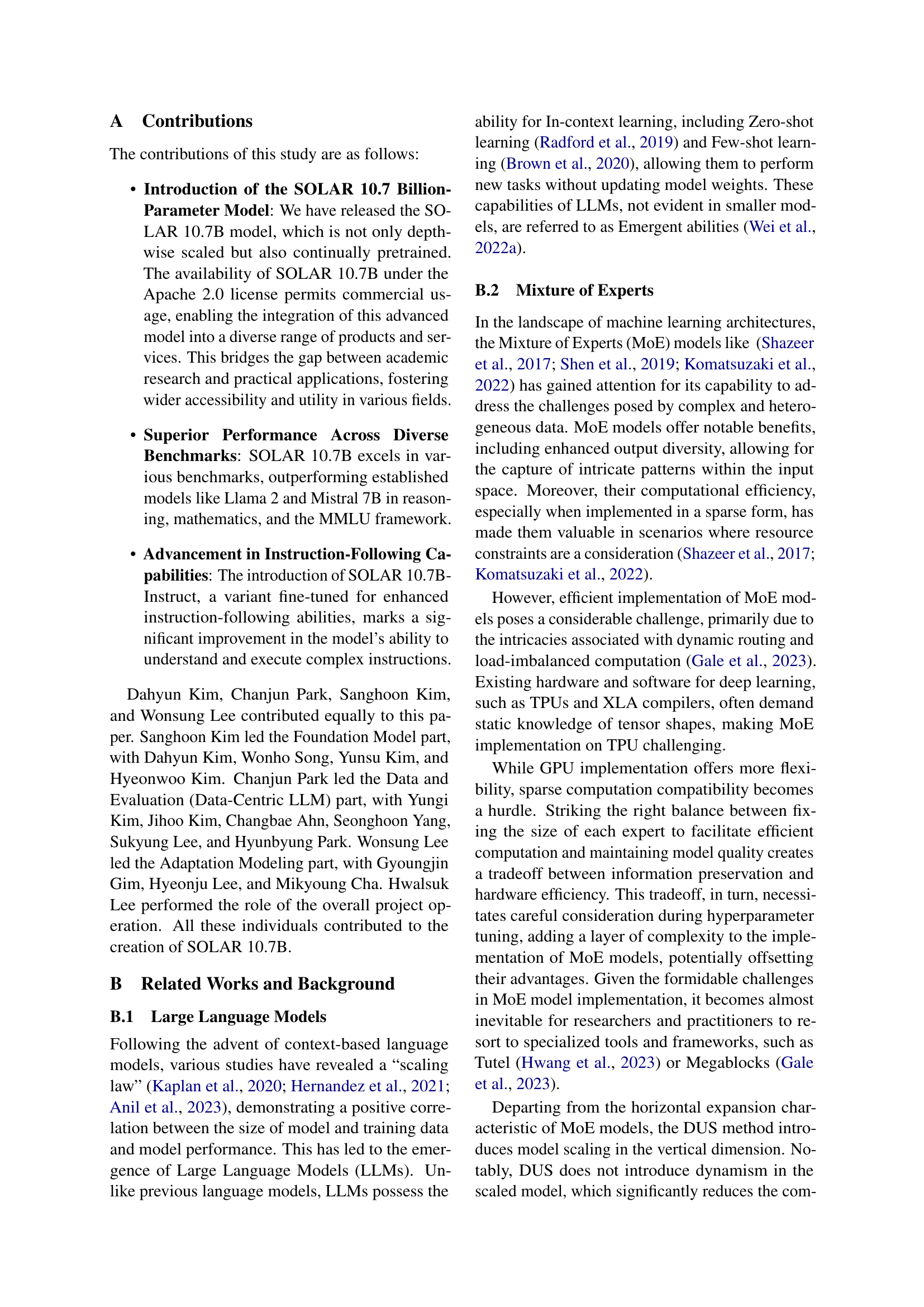 A Contributions

The contributions of this study are as follows:

• Introduction of the SOLAR 10.7 Billion-Parameter Model: We have released the SOLAR 10.7B model, which is not only depthwise scaled but also continually pretrained. The availability of SOLAR 10.7B under the Apache 2.0 license permits commercial usage, enabling the integration of this advanced model into a diverse range of products and services. This bridges the gap between academic research and practical applications, fostering wider accessibility and utility in various fields.

• Superior Performance Across Diverse Benchmarks: SOLAR 10.7B excels in various benchmarks, outperforming established models like Llama 2 and Mistral 7B in reasoning, mathematics, and the MMLU framework.

• Advancement in Instruction-Following Capabilities: The introduction of SOLAR 10.7B-Instruct, a variant fine-tuned for enhanced instruction-following abilities, marks a significant improvement in the model's ability to understand and execute complex instructions.

Dahyun Kim, Chanjun Park, Sanghoon Kim, and Wonsung Lee contributed equally to this paper. Sanghoon Kim led the Foundation Model part, with Dahyun Kim, Wonho Song, Yunsu Kim, and Hyeonwoo Kim. Chanjun Park led the Data and Evaluation (Data-Centric LLM) part, with Yungi Kim, Jihoo Kim, Changbae Ahn, Seonghoon Yang, Sukyung Lee, and Hyunbyung Park. Wonsung Lee led the Adaptation Modeling part, with Gyoungjin Gim, Hyeonju Lee, and Mikyoung Cha. Hwalsuk Lee performed the role of the overall project operation. All these individuals contributed to the creation of SOLAR 10.7B.

B Related Works and Background

B.1 Large Language Models

Following the advent of context-based language models, various studies have revealed a "scaling law" (Kaplan et al., 2020; Hernandez et al., 2021; Anil et al., 2023), demonstrating a positive correlation between the size of model and training data and model performance. This has led to the emergence of Large Language Models (LLMs). Unlike previous language models, LLMs possess the ability for In-context learning, including Zero-shot learning (Radford et al., 2019) and Few-shot learning (Brown et al., 2020), allowing them to perform new tasks without updating model weights. These capabilities of LLMs, not evident in smaller models, are referred to as Emergent abilities (Wei et al., 2022a).

B.2 Mixture of Experts

In the landscape of machine learning architectures, the Mixture of Experts (MoE) models like (Shazeer et al., 2017; Shen et al., 2019; Komatsuzaki et al., 2022) has gained attention for its capability to address the challenges posed by complex and heterogeneous data. MoE models offer notable benefits, including enhanced output diversity, allowing for the capture of intricate patterns within the input space. Moreover, their computational efficiency, especially when implemented in a sparse form, has made them valuable in scenarios where resource constraints are a consideration (Shazeer et al., 2017; Komatsuzaki et al., 2022).

However, efficient implementation of MoE models poses a considerable challenge, primarily due to the intricacies associated with dynamic routing and load-imbalanced computation (Gale et al., 2023). Existing hardware and software for deep learning, such as TPUs and XLA compilers, often demand static knowledge of tensor shapes, making MoE implementation on TPU challenging.

While GPU implementation offers more flexibility, sparse computation compatibility becomes a hurdle. Striking the right balance between fixing the size of each expert to facilitate efficient computation and maintaining model quality creates a tradeoff between information preservation and hardware efficiency. This tradeoff, in turn, necessitates careful consideration during hyperparameter tuning, adding a layer of complexity to the implementation of MoE models, potentially offsetting their advantages. Given the formidable challenges in MoE model implementation, it becomes almost inevitable for researchers and practitioners to resort to specialized tools and frameworks, such as Tutel (Hwang et al., 2023) or Megablocks (Gale et al., 2023).

Departing from the horizontal expansion characteristic of MoE models, the DUS method introduces model scaling in the vertical dimension. Notably, DUS does not introduce dynamism in the scaled model, which significantly reduces the com-